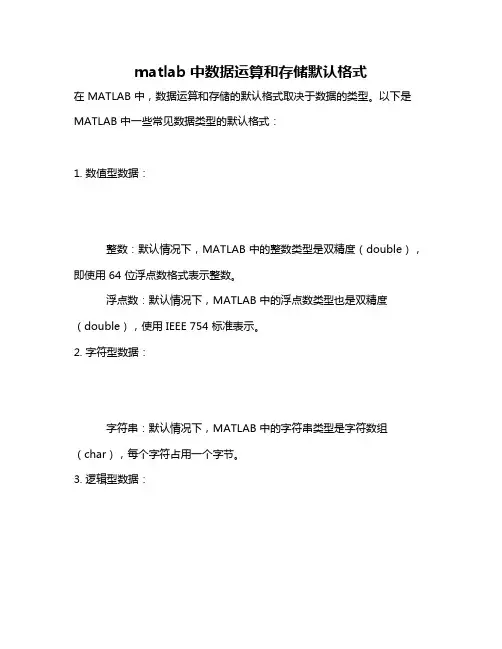 matlab 中数据运算和存储默认格式

在 MATLAB 中，数据运算和存储的默认格式取决于数据的类型。以下是 MATLAB 中一些常见数据类型的默认格式：

1. 数值型数据：

整数：默认情况下，MATLAB 中的整数类型是双精度（double），即使用 64 位浮点数格式表示整数。

浮点数：默认情况下，MATLAB 中的浮点数类型也是双精度（double），使用 IEEE 754 标准表示。

2. 字符型数据：

字符串：默认情况下，MATLAB 中的字符串类型是字符数组（char），每个字符占用一个字节。

3. 逻辑型数据：